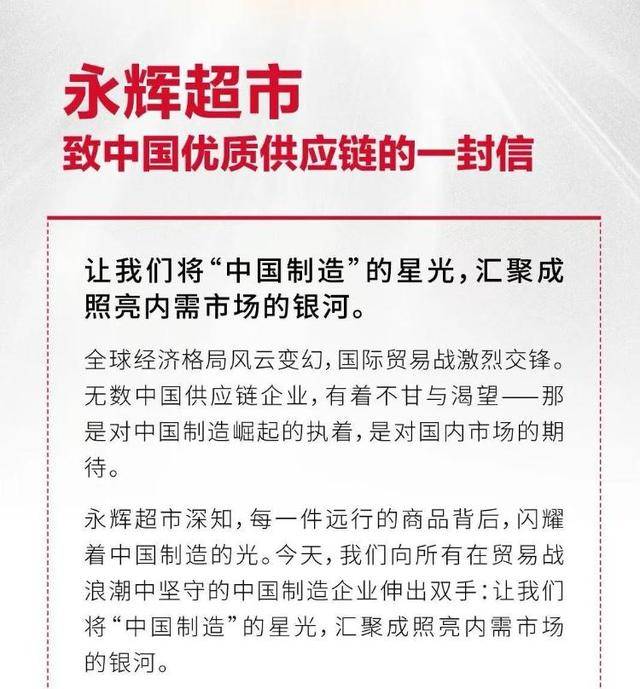 永辉超市
致中国优质供应链的一封信

让我们将“中国制造”的星光，汇聚成照亮内需市场的银河。

全球经济格局风云变幻，国际贸易战激烈交锋。无数中国供应链企业，有着不甘与渴望——那是对中国制造崛起的执着，是对国内市场的期待。

永辉超市深知，每一件远行的商品背后，闪耀着中国制造的光。今天，我们向所有在贸易战浪潮中坚守的中国制造企业伸出双手：让我们将“中国制造”的星光，汇聚成照亮内需市场的银河。